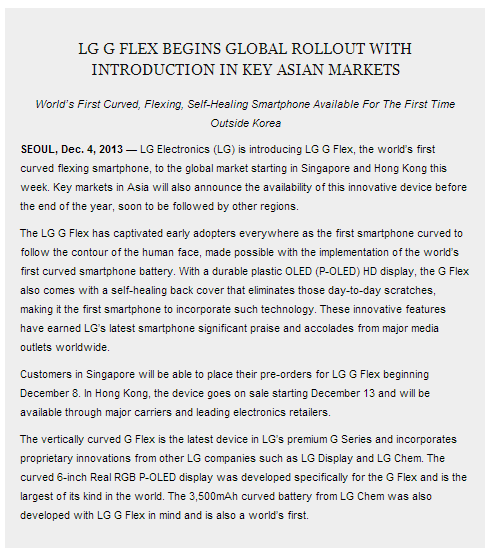 LG G FLEX BEGINS GLOBAL ROLLOUT WITH INTRODUCTION IN KEY ASIAN MARKETS

World's First Curved, Flexing, Self-Healing Smartphone Available For The First Time Outside Korea

SEOUL, Dec. 4, 2013 — LG Electronics (LG) is introducing LG G Flex, the world's first curved flexing smartphone, to the global market starting in Singapore and Hong Kong this week. Key markets in Asia will also announce the availability of this innovative device before the end of the year, soon to be followed by other regions.

The LG G Flex has captivated early adopters everywhere as the first smartphone curved to follow the contour of the human face, made possible with the implementation of the world's first curved smartphone battery. With a durable plastic OLED (P-OLED) HD display, the G Flex also comes with a self-healing back cover that eliminates those day-to-day scratches, making it the first smartphone to incorporate such technology. These innovative features have earned LG's latest smartphone significant praise and accolades from major media outlets worldwide.

Customers in Singapore will be able to place their pre-orders for LG G Flex beginning December 8. In Hong Kong, the device goes on sale starting December 13 and will be available through major carriers and leading electronics retailers.

The vertically curved G Flex is the latest device in LG's premium G Series and incorporates proprietary innovations from other LG companies such as LG Display and LG Chem. The curved 6-inch Real RGB P-OLED display was developed specifically for the G Flex and is the largest of its kind in the world. The 3,500mAh curved battery from LG Chem was also developed with LG G Flex in mind and is also a world's first.